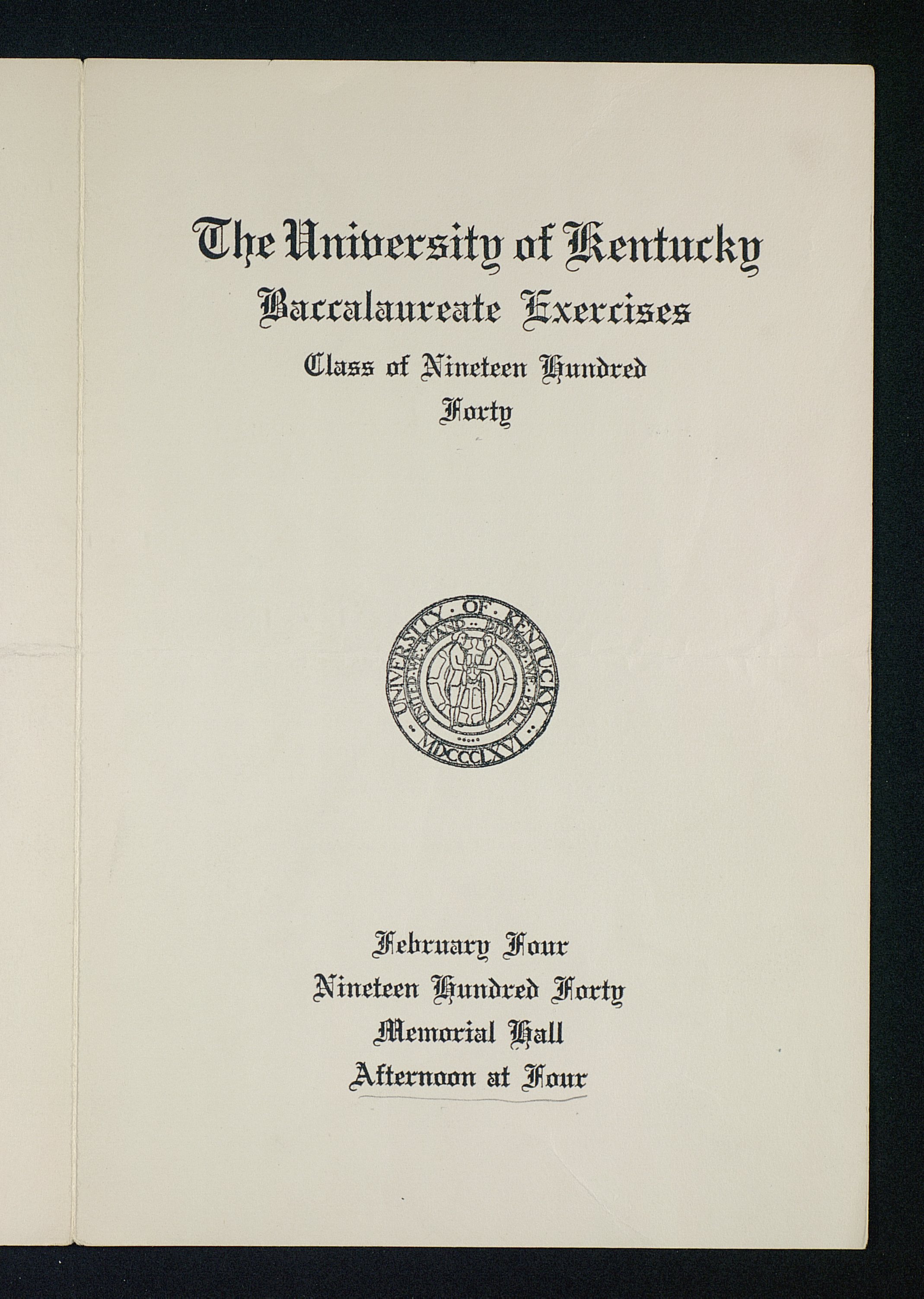 The University of Kentucky
Baccalaureate Exercises
Class of Nineteen Hundred
Forty

UNIVERSITY OF KENTUCKY
UNITED WE STAND DIVIDED WE FALL
MDCCCLXVI

February Four
Nineteen Hundred Forty
Memorial Hall
Afternoon at Four